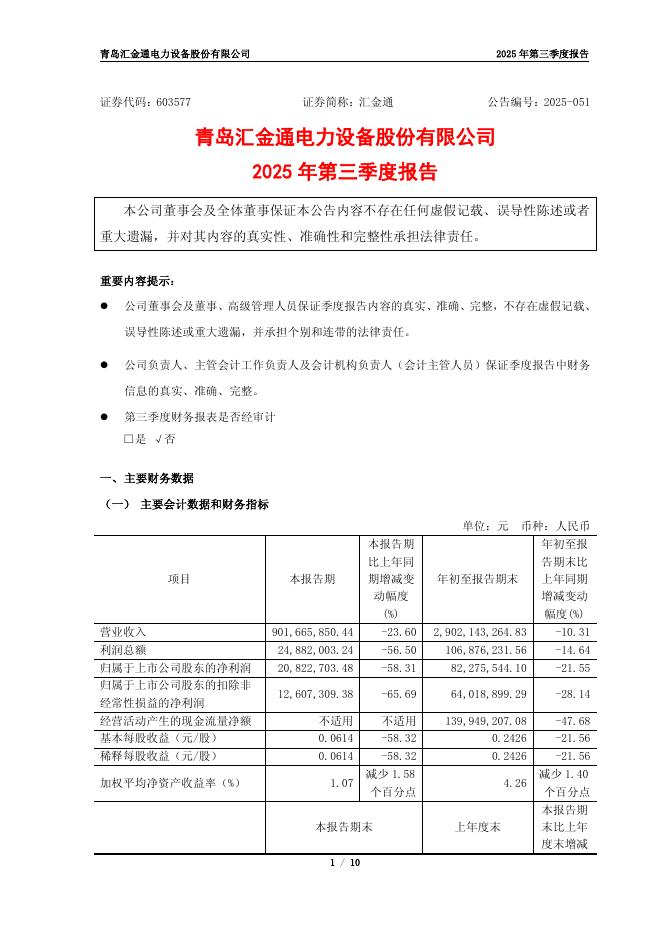 青岛汇金通电力设备股份有限公司

2025 年第三季度报告

证券代码：603577　　证券简称：汇金通　　公告编号：2025-051

青岛汇金通电力设备股份有限公司
2025 年第三季度报告

本公司董事会及全体董事保证本公告内容不存在任何虚假记载、误导性陈述或者重大遗漏，并对其内容的真实性、准确性和完整性承担法律责任。

重要内容提示：

● 公司董事会及董事、高级管理人员保证季度报告内容的真实、准确、完整，不存在虚假记载、误导性陈述或重大遗漏，并承担个别和连带的法律责任。

● 公司负责人、主管会计工作负责人及会计机构负责人（会计主管人员）保证季度报告中财务信息的真实、准确、完整。

● 第三季度财务报表是否经审计
□是 √否

一、主要财务数据

（一） 主要会计数据和财务指标

单位：元　币种：人民币

| 项目 | 本报告期 | 本报告期比上年同期增减变动幅度(%) | 年初至报告期末 | 年初至报告期末比上年同期增减变动幅度(%) |
|---|---|---|---|---|
| 营业收入 | 901,665,850.44 | -23.60 | 2,902,143,264.83 | -10.31 |
| 利润总额 | 24,882,003.24 | -56.50 | 106,876,231.56 | -14.64 |
| 归属于上市公司股东的净利润 | 20,822,703.48 | -58.31 | 82,275,544.10 | -21.55 |
| 归属于上市公司股东的扣除非经常性损益的净利润 | 12,607,309.38 | -65.69 | 64,018,899.29 | -28.14 |
| 经营活动产生的现金流量净额 | 不适用 | 不适用 | 139,949,207.08 | -47.68 |
| 基本每股收益（元/股） | 0.0614 | -58.32 | 0.2426 | -21.56 |
| 稀释每股收益（元/股） | 0.0614 | -58.32 | 0.2426 | -21.56 |
| 加权平均净资产收益率（%） | 1.07 | 减少 1.58 个百分点 | 4.26 | 减少 1.40 个百分点 |
| | 本报告期末 | | 上年度末 | 本报告期末比上年度末增减 |

1 / 10